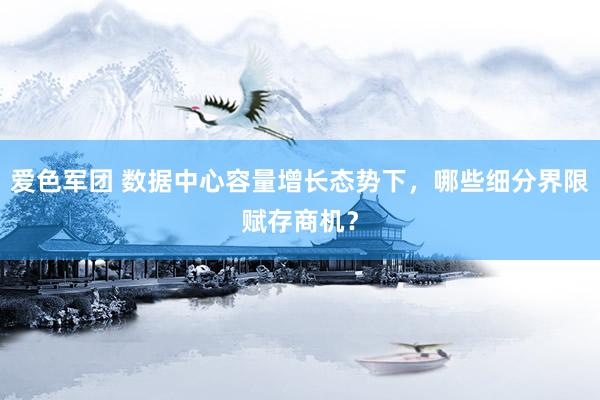 爱色军团 数据中心容量增长态势下，哪些细分界限赋存商机？